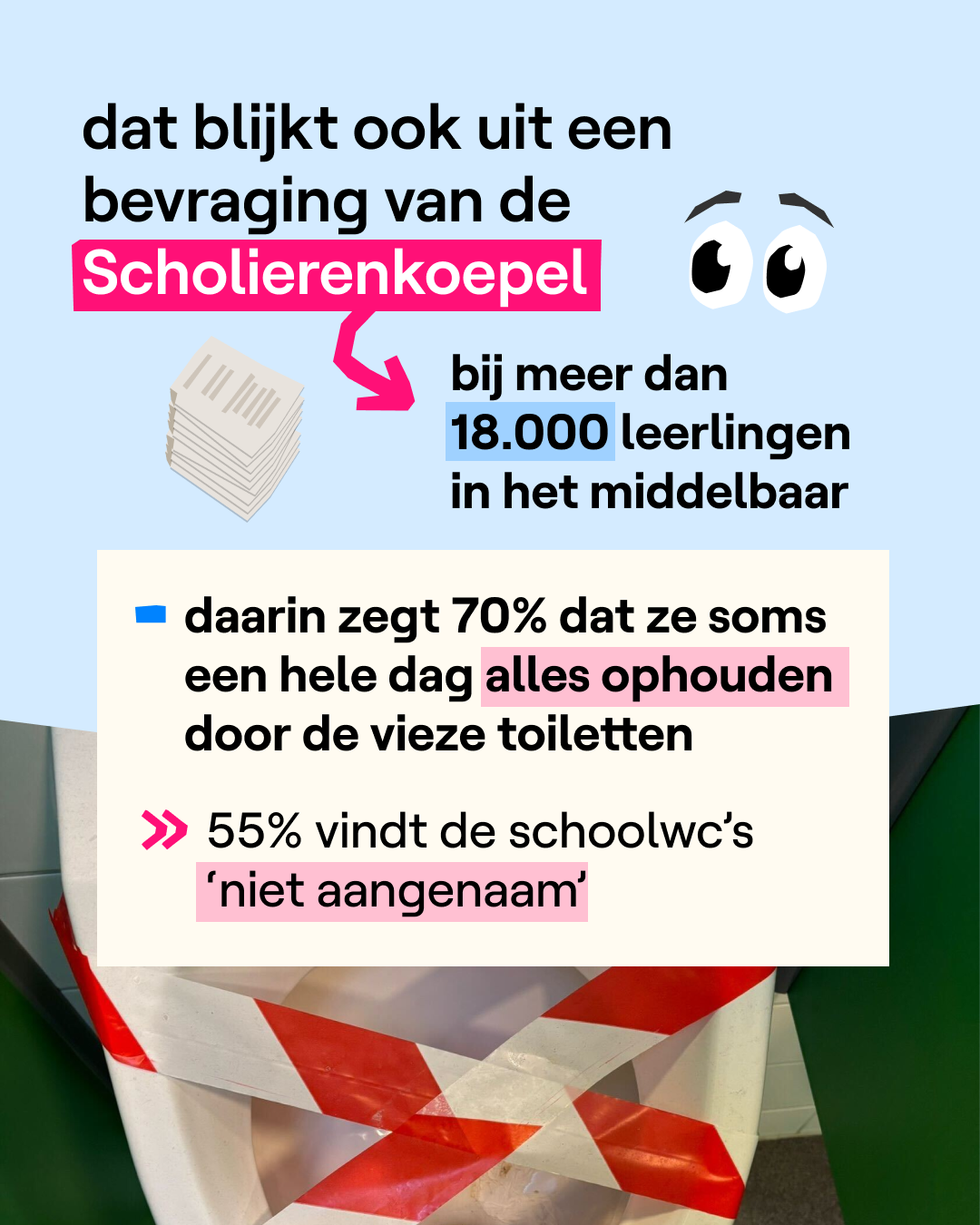 dat blijkt ook uit een bevraging van de Scholierenkoepel

bij meer dan 18.000 leerlingen in het middelbaar

- daarin zegt 70% dat ze soms een hele dag alles ophouden door de vieze toiletten

» 55% vindt de schoolwc's 'niet aangenaam'